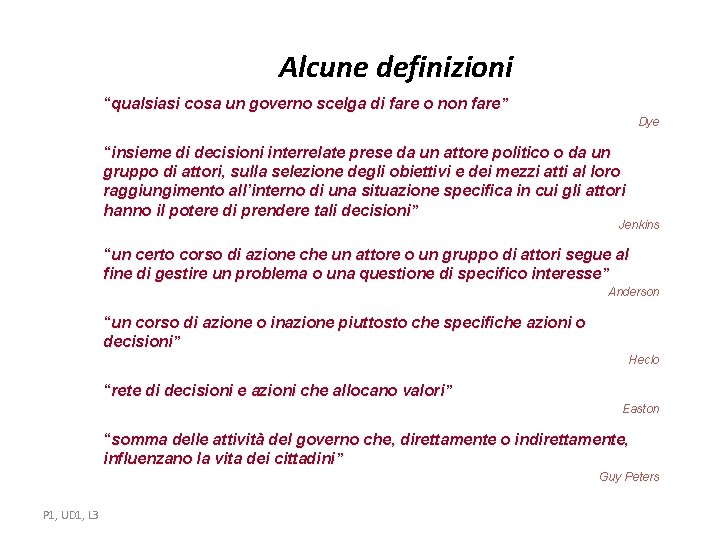 Alcune definizioni

“qualsiasi cosa un governo scelga di fare o non fare”

Dye

“insieme di decisioni interrelate prese da un attore politico o da un gruppo di attori, sulla selezione degli obiettivi e dei mezzi atti al loro raggiungimento all’interno di una situazione specifica in cui gli attori hanno il potere di prendere tali decisioni”

Jenkins

“un certo corso di azione che un attore o un gruppo di attori segue al fine di gestire un problema o una questione di specifico interesse”

Anderson

“un corso di azione o inazione piuttosto che specifiche azioni o decisioni”

Heclo

“rete di decisioni e azioni che allocano valori”

Easton

“somma delle attività del governo che, direttamente o indirettamente, influenzano la vita dei cittadini”

Guy Peters

P1, UD1, L3